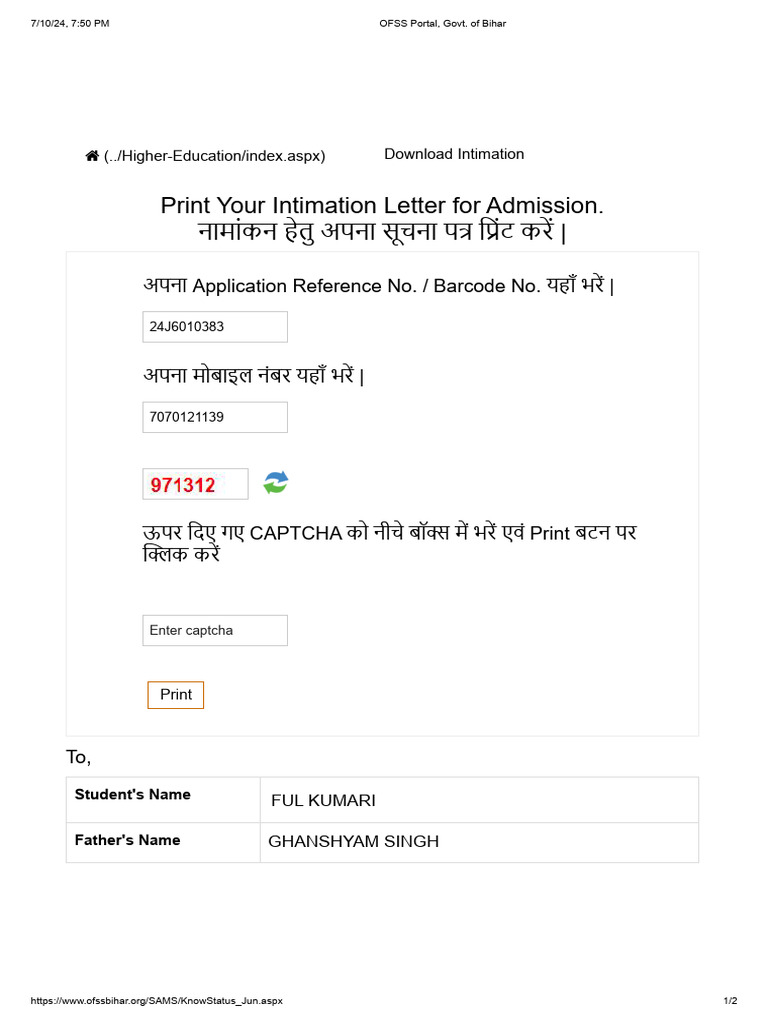 7/10/24, 7:50 PM

OFSS Portal, Govt. of Bihar

(../Higher-Education/index.aspx)

Download Intimation

Print Your Intimation Letter for Admission.
नामांकन हेतु अपना सूचना पत्र प्रिंट करें |

अपना Application Reference No. / Barcode No. यहाँ भरें |

24J6010383

अपना मोबाइल नंबर यहाँ भरें |

7070121139

971312

ऊपर दिए गए CAPTCHA को नीचे बॉक्स में भरें एवं Print बटन पर क्लिक करें

Enter captcha

Print

To,

| Student's Name | FUL KUMARI |
|---|---|
| Father's Name | GHANSHYAM SINGH |

https://www.ofssbihar.org/SAMS/KnowStatus_Jun.aspx

1/2